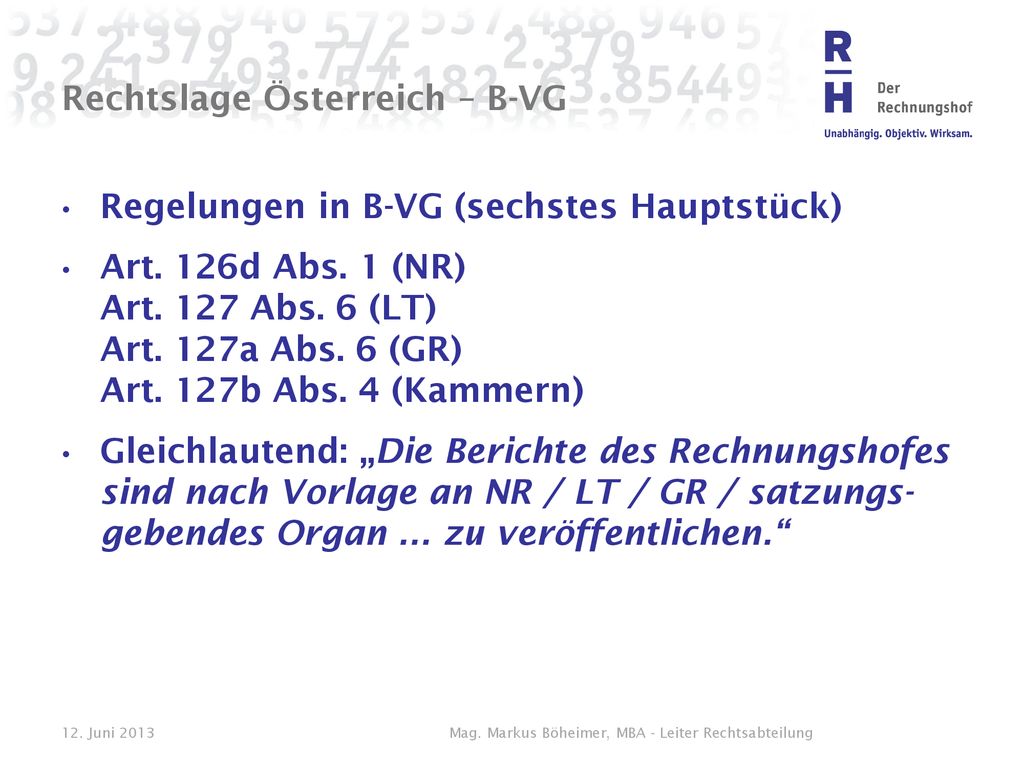 Rechtslage Österreich – B-VG

R
H
Der Rechnungshof
Unabhängig. Objektiv. Wirksam.

• Regelungen in B-VG (sechstes Hauptstück)

• Art. 126d Abs. 1 (NR)
Art. 127 Abs. 6 (LT)
Art. 127a Abs. 6 (GR)
Art. 127b Abs. 4 (Kammern)

• Gleichlautend: „Die Berichte des Rechnungshofes sind nach Vorlage an NR / LT / GR / satzungsgebendes Organ ... zu veröffentlichen.“

12. Juni 2013

Mag. Markus Böheimer, MBA - Leiter Rechtsabteilung